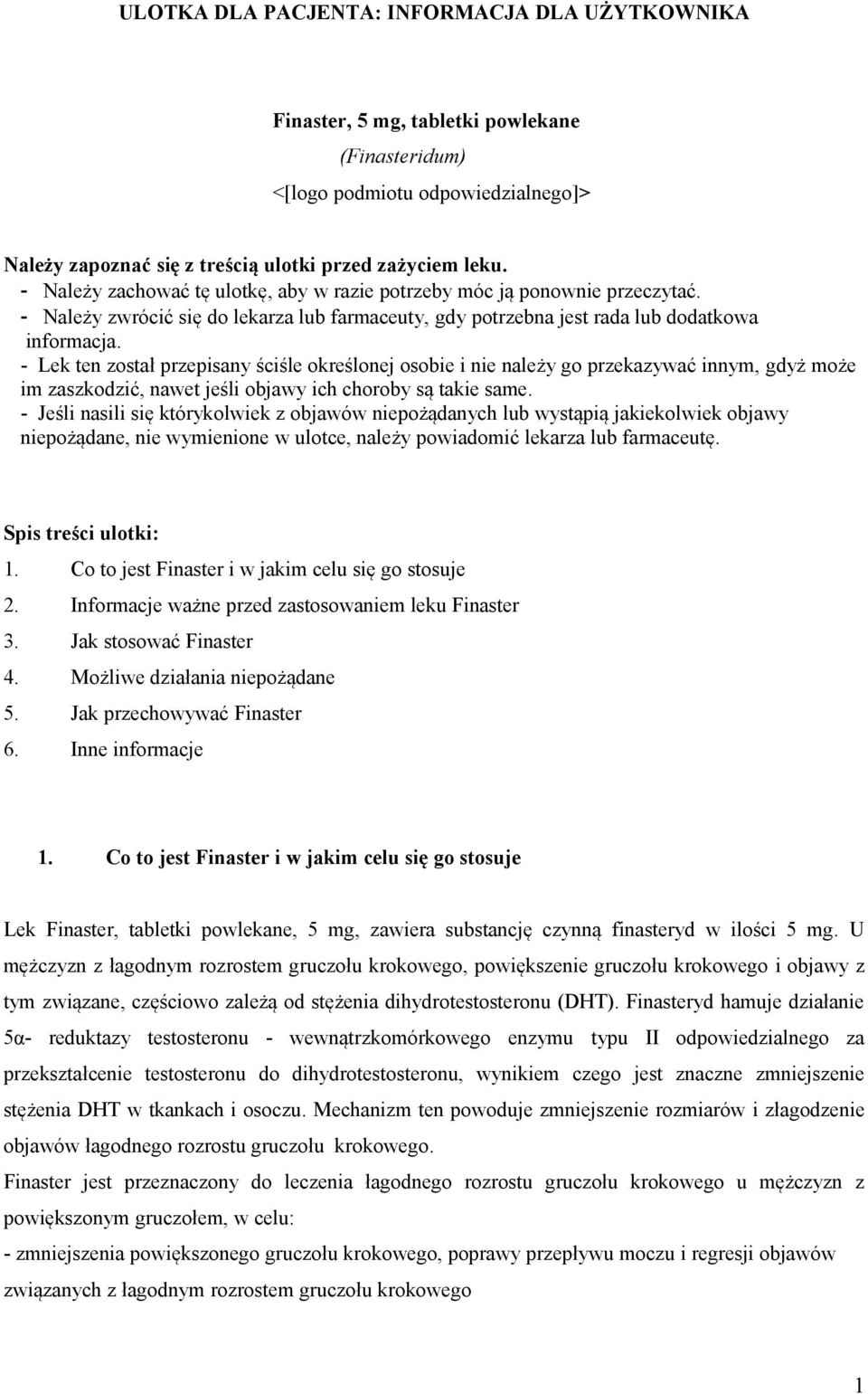 ULOTKA DLA PACJENTA: INFORMACJA DLA UŻYTKOWNIKA

Finaster, 5 mg, tabletki powlekane
(Finasteridum)
<[logo podmiotu odpowiedzialnego]>

Należy zapoznać się z treścią ulotki przed zażyciem leku.
- Należy zachować tę ulotkę, aby w razie potrzeby móc ją ponownie przeczytać.
- Należy zwrócić się do lekarza lub farmaceuty, gdy potrzebna jest rada lub dodatkowa informacja.
- Lek ten został przepisany ściśle określonej osobie i nie należy go przekazywać innym, gdyż może im zaszkodzić, nawet jeśli objawy ich choroby są takie same.
- Jeśli nasili się którykolwiek z objawów niepożądanych lub wystąpią jakiekolwiek objawy niepożądane, nie wymienione w ulotce, należy powiadomić lekarza lub farmaceutę.

Spis treści ulotki:
1. Co to jest Finaster i w jakim celu się go stosuje
2. Informacje ważne przed zastosowaniem leku Finaster
3. Jak stosować Finaster
4. Możliwe działania niepożądane
5. Jak przechowywać Finaster
6. Inne informacje

1. Co to jest Finaster i w jakim celu się go stosuje

Lek Finaster, tabletki powlekane, 5 mg, zawiera substancję czynną finasteryd w ilości 5 mg. U mężczyzn z łagodnym rozrostem gruczołu krokowego, powiększenie gruczołu krokowego i objawy z tym związane, częściowo zależą od stężenia dihydrotestosteronu (DHT). Finasteryd hamuje działanie 5α- reduktazy testosteronu - wewnątrzkomórkowego enzymu typu II odpowiedzialnego za przekształcenie testosteronu do dihydrotestosteronu, wynikiem czego jest znaczne zmniejszenie stężenia DHT w tkankach i osoczu. Mechanizm ten powoduje zmniejszenie rozmiarów i złagodzenie objawów łagodnego rozrostu gruczołu krokowego.
Finaster jest przeznaczony do leczenia łagodnego rozrostu gruczołu krokowego u mężczyzn z powiększonym gruczołem, w celu:
- zmniejszenia powiększonego gruczołu krokowego, poprawy przepływu moczu i regresji objawów związanych z łagodnym rozrostem gruczołu krokowego

1